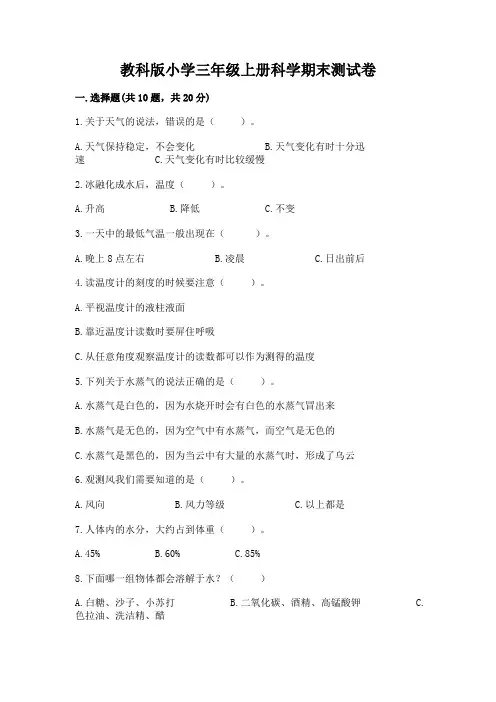 教科版小学三年级上册科学期末测试卷

一.选择题(共10题，共20分)

1.关于天气的说法，错误的是（    ）。

A.天气保持稳定，不会变化　　B.天气变化有时十分迅速　　C.天气变化有时比较缓慢

2.冰融化成水后，温度（    ）。

A.升高　　B.降低　　C.不变

3.一天中的最低气温一般出现在（    ）。

A.晚上8点左右　　B.凌晨　　C.日出前后

4.读温度计的刻度的时候要注意（    ）。

A.平视温度计的液柱液面

B.靠近温度计读数时要屏住呼吸

C.从任意角度观察温度计的读数都可以作为测得的温度

5.下列关于水蒸气的说法正确的是（    ）。

A.水蒸气是白色的，因为水烧开时会有白色的水蒸气冒出来

B.水蒸气是无色的，因为空气中有水蒸气，而空气是无色的

C.水蒸气是黑色的，因为当云中有大量的水蒸气时，形成了乌云

6.观测风我们需要知道的是（    ）。

A.风向　　B.风力等级　　C.以上都是

7.人体内的水分，大约占到体重（    ）。

A.45%　　B.60%　　C.85%

8.下面哪一组物体都会溶解于水？（    ）

A.白糖、沙子、小苏打　　B.二氧化碳、酒精、高锰酸钾　　C.色拉油、洗洁精、醋